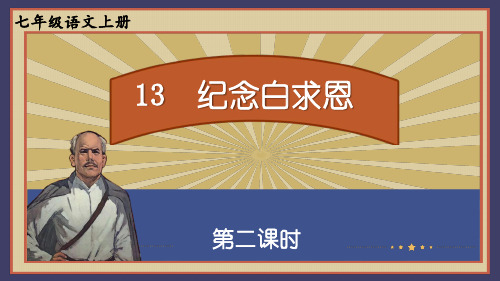 七年级语文上册

13　纪念白求恩

第二课时